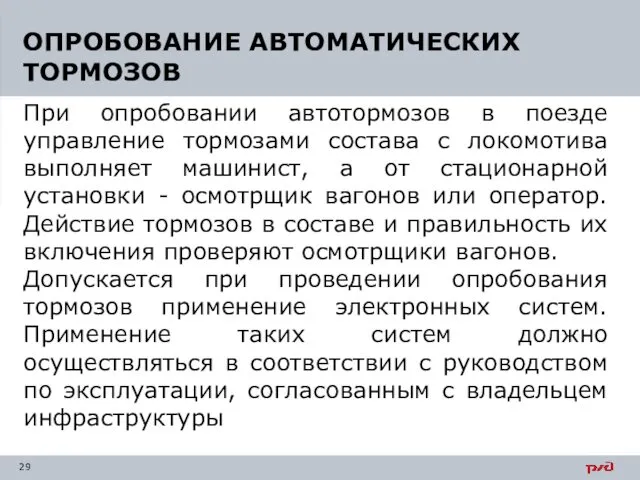 ОПРОБОВАНИЕ АВТОМАТИЧЕСКИХ ТОРМОЗОВ

При опробовании автотормозов в поезде управление тормозами состава с локомотива выполняет машинист, а от стационарной установки - осмотрщик вагонов или оператор. Действие тормозов в составе и правильность их включения проверяют осмотрщики вагонов.

Допускается при проведении опробования тормозов применение электронных систем. Применение таких систем должно осуществляться в соответствии с руководством по эксплуатации, согласованным с владельцем инфраструктуры

29

РЖД